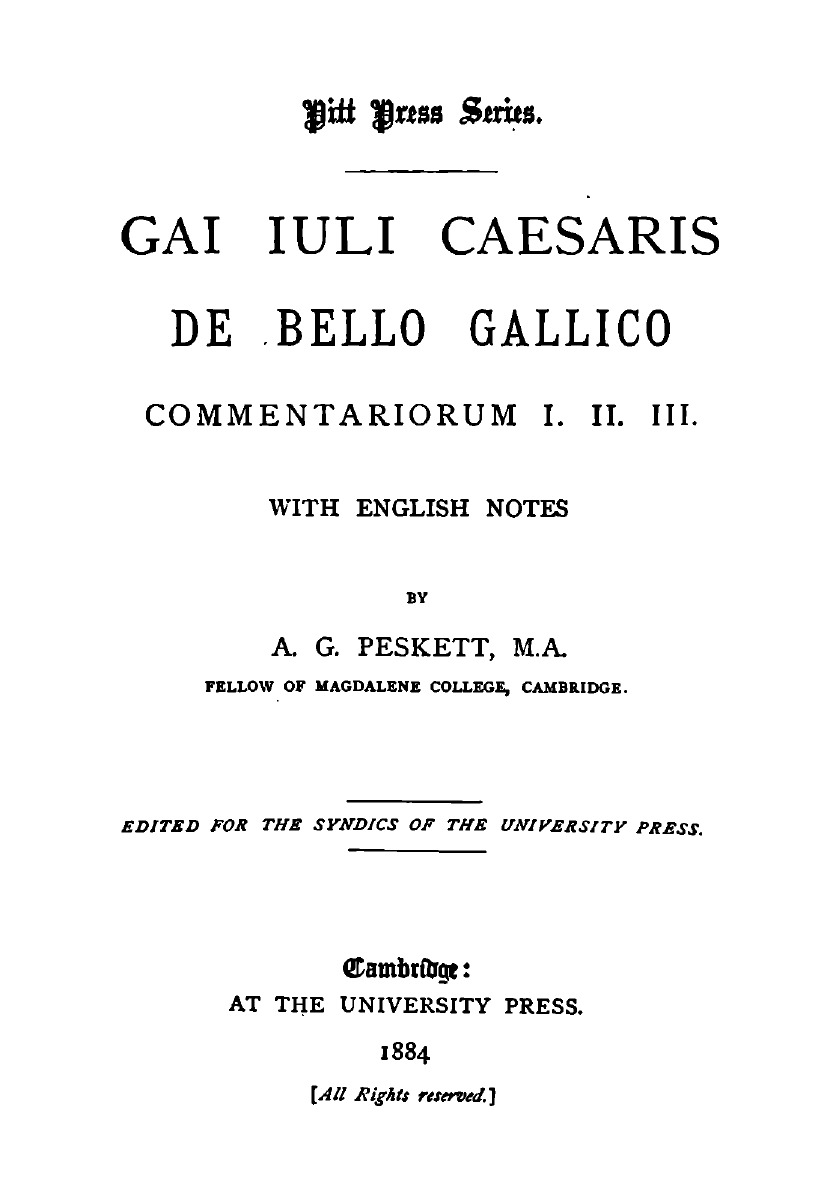 Pitt Press Series.

GAI IULI CAESARIS

DE BELLO GALLICO

COMMENTARIORUM I. II. III.

WITH ENGLISH NOTES

BY

A. G. PESKETT, M.A.

FELLOW OF MAGDALENE COLLEGE, CAMBRIDGE.

EDITED FOR THE SYNDICS OF THE UNIVERSITY PRESS.

Cambridge:
AT THE UNIVERSITY PRESS.
1884

[All Rights reserved.]